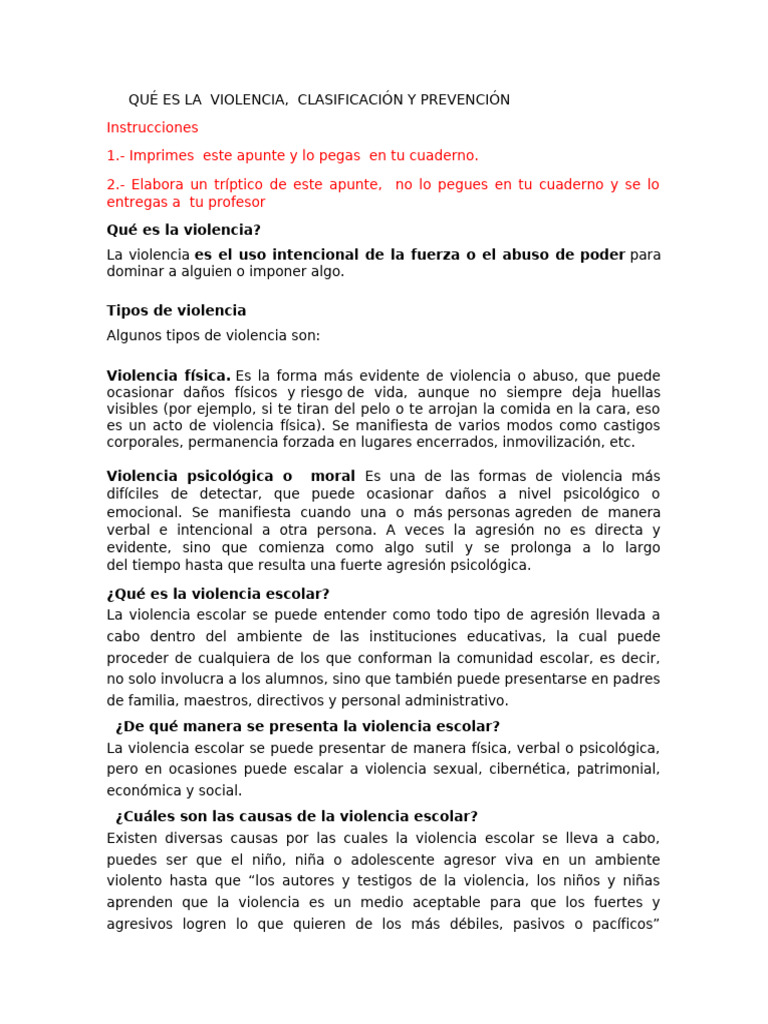 QUÉ ES LA VIOLENCIA, CLASIFICACIÓN Y PREVENCIÓN

Instrucciones

1.- Imprimes este apunte y lo pegas en tu cuaderno.

2.- Elabora un tríptico de este apunte, no lo pegues en tu cuaderno y se lo entregas a tu profesor

Qué es la violencia?

La violencia es el uso intencional de la fuerza o el abuso de poder para dominar a alguien o imponer algo.

Tipos de violencia

Algunos tipos de violencia son:

Violencia física. Es la forma más evidente de violencia o abuso, que puede ocasionar daños físicos y riesgo de vida, aunque no siempre deja huellas visibles (por ejemplo, si te tiran del pelo o te arrojan la comida en la cara, eso es un acto de violencia física). Se manifiesta de varios modos como castigos corporales, permanencia forzada en lugares encerrados, inmovilización, etc.

Violencia psicológica o moral Es una de las formas de violencia más difíciles de detectar, que puede ocasionar daños a nivel psicológico o emocional. Se manifiesta cuando una o más personas agreden de manera verbal e intencional a otra persona. A veces la agresión no es directa y evidente, sino que comienza como algo sutil y se prolonga a lo largo del tiempo hasta que resulta una fuerte agresión psicológica.

¿Qué es la violencia escolar?

La violencia escolar se puede entender como todo tipo de agresión llevada a cabo dentro del ambiente de las instituciones educativas, la cual puede proceder de cualquiera de los que conforman la comunidad escolar, es decir, no solo involucra a los alumnos, sino que también puede presentarse en padres de familia, maestros, directivos y personal administrativo.

¿De qué manera se presenta la violencia escolar?

La violencia escolar se puede presentar de manera física, verbal o psicológica, pero en ocasiones puede escalar a violencia sexual, cibernética, patrimonial, económica y social.

¿Cuáles son las causas de la violencia escolar?

Existen diversas causas por las cuales la violencia escolar se lleva a cabo, puedes ser que el niño, niña o adolescente agresor viva en un ambiente violento hasta que “los autores y testigos de la violencia, los niños y niñas aprenden que la violencia es un medio aceptable para que los fuertes y agresivos logren lo que quieren de los más débiles, pasivos o pacíficos”